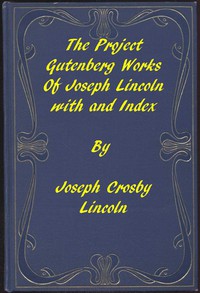 The Project Gutenberg Works Of Joseph Lincoln with and Index

By

Joseph Crosby Lincoln